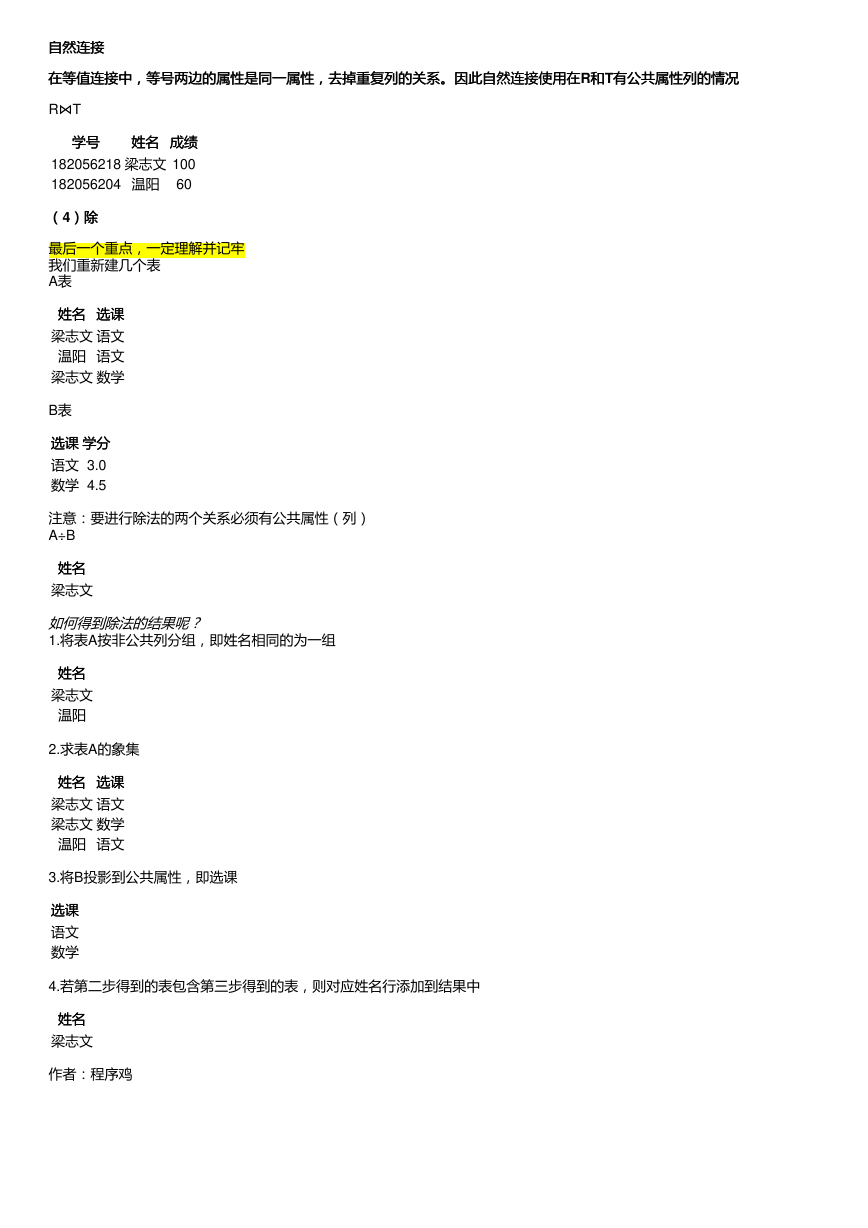 自然连接

在等值连接中，等号两边的属性是同一属性，去掉重复列的关系。因此自然连接使用在R和T有公共属性列的情况

R⋈T

| 学号 | 姓名 | 成绩 |
|---|---|---|
| 182056218 | 梁志文 | 100 |
| 182056204 | 温阳 | 60 |

（4）除

最后一个重点，一定理解并记牢
我们重新建几个表
A表

| 姓名 | 选课 |
|---|---|
| 梁志文 | 语文 |
| 温阳 | 语文 |
| 梁志文 | 数学 |

B表

| 选课 | 学分 |
|---|---|
| 语文 | 3.0 |
| 数学 | 4.5 |

注意：要进行除法的两个关系必须有公共属性（列）
A÷B

| 姓名 |
|---|
| 梁志文 |

如何得到除法的结果呢？
1.将表A按非公共列分组，即姓名相同的为一组

| 姓名 |
|---|
| 梁志文 |
| 温阳 |

2.求表A的象集

| 姓名 | 选课 |
|---|---|
| 梁志文 | 语文 |
| 梁志文 | 数学 |
| 温阳 | 语文 |

3.将B投影到公共属性，即选课

| 选课 |
|---|
| 语文 |
| 数学 |

4.若第二步得到的表包含第三步得到的表，则对应姓名行添加到结果中

| 姓名 |
|---|
| 梁志文 |

作者：程序鸡